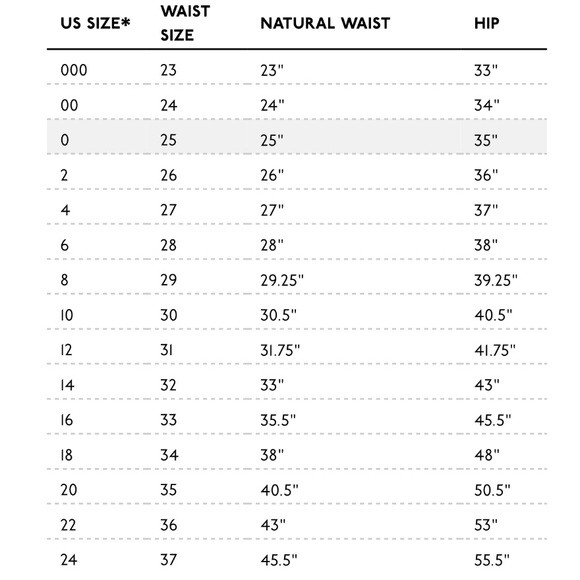 | US SIZE* | WAIST SIZE | NATURAL WAIST | HIP |
|---|---|---|---|
| 000 | 23 | 23" | 33" |
| 00 | 24 | 24" | 34" |
| 0 | 25 | 25" | 35" |
| 2 | 26 | 26" | 36" |
| 4 | 27 | 27" | 37" |
| 6 | 28 | 28" | 38" |
| 8 | 29 | 29.25" | 39.25" |
| 10 | 30 | 30.5" | 40.5" |
| 12 | 31 | 31.75" | 41.75" |
| 14 | 32 | 33" | 43" |
| 16 | 33 | 35.5" | 45.5" |
| 18 | 34 | 38" | 48" |
| 20 | 35 | 40.5" | 50.5" |
| 22 | 36 | 43" | 53" |
| 24 | 37 | 45.5" | 55.5" |